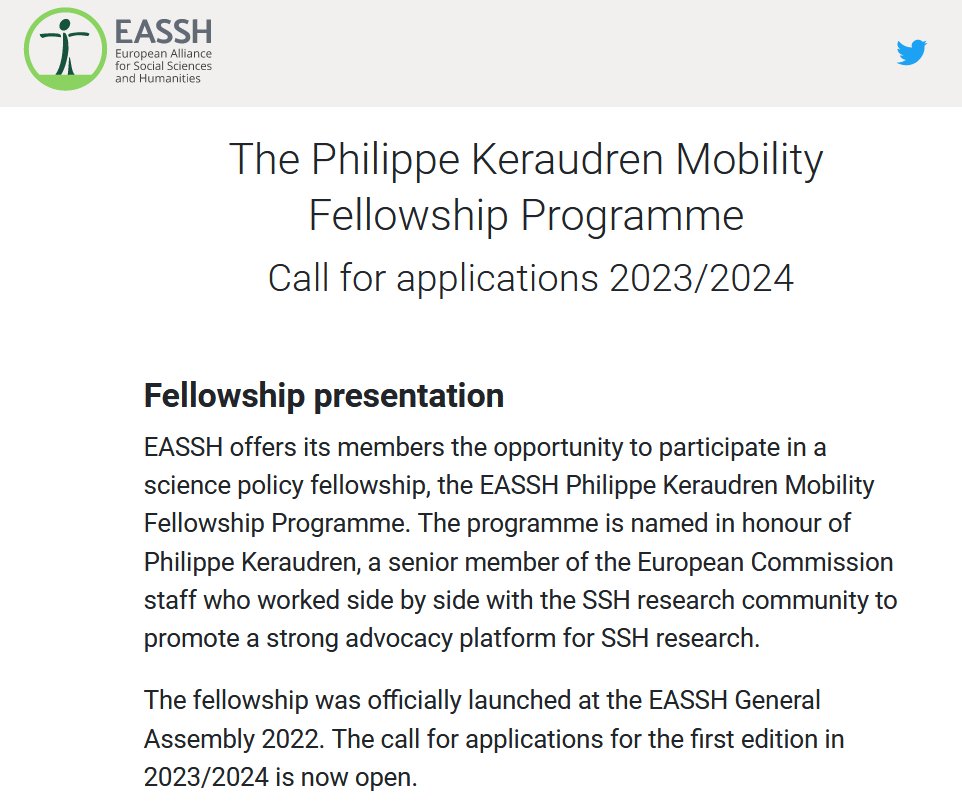 EASSH
European Alliance for Social Sciences and Humanities

The Philippe Keraudren Mobility Fellowship Programme
Call for applications 2023/2024

Fellowship presentation

EASSH offers its members the opportunity to participate in a science policy fellowship, the EASSH Philippe Keraudren Mobility Fellowship Programme. The programme is named in honour of Philippe Keraudren, a senior member of the European Commission staff who worked side by side with the SSH research community to promote a strong advocacy platform for SSH research.

The fellowship was officially launched at the EASSH General Assembly 2022. The call for applications for the first edition in 2023/2024 is now open.